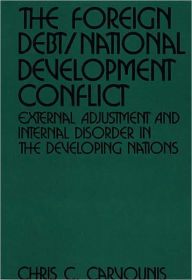 THE FOREIGN DEBT/NATIONAL DEVELOPMENT CONFLICT

EXTERNAL ADJUSTMENT AND INTERNAL DISORDER IN THE DEVELOPING NATIONS

CHRIS C. CARVOUNIS